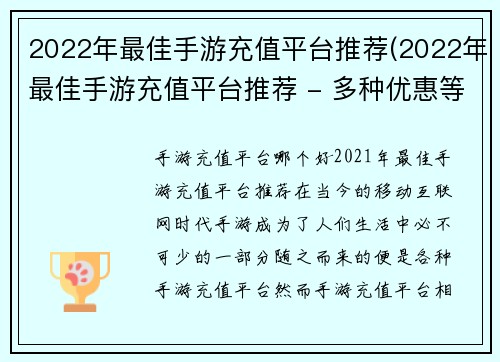 2022年最佳手游充值平台推荐(2022年最佳手游充值平台推荐 - 多种优惠等

手游充值平台哪个好2021年最佳手游充值平台推荐在当今的移动互联网时代手游成为了人们生活中必不可少的一部分随之而来的便是各种手游充值平台然而手游充值平台相